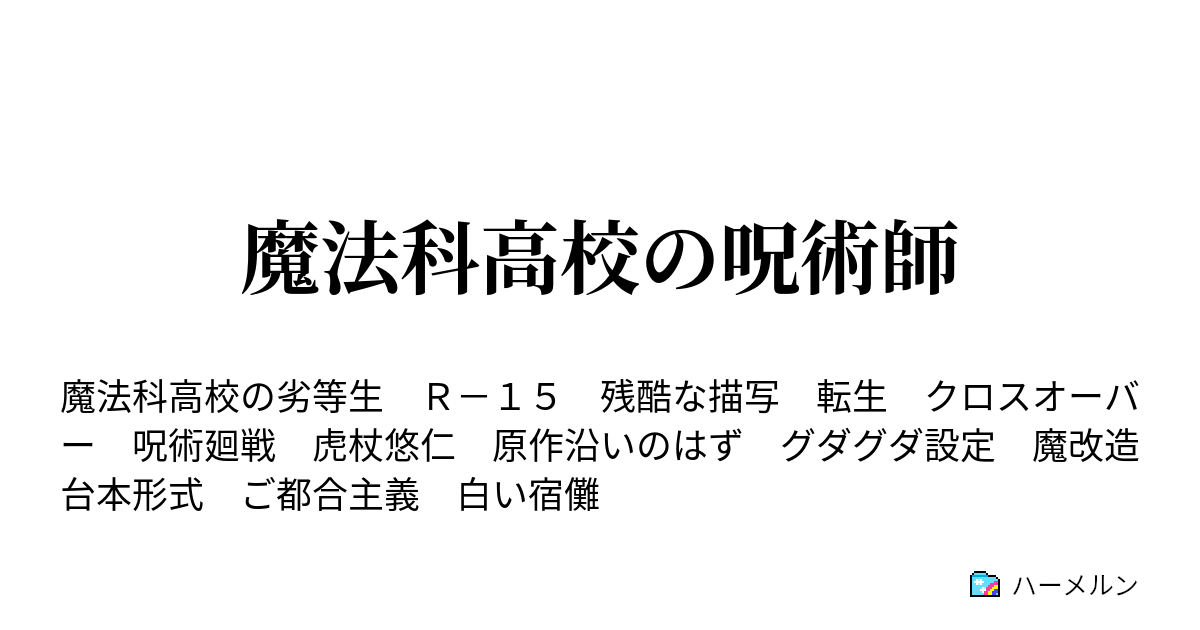 魔法科高校の呪術師

魔法科高校の劣等生　Ｒ－１５　残酷な描写　転生　クロスオーバー　呪術廻戦　虎杖悠仁　原作沿いのはず　グダグダ設定　魔改造　台本形式　ご都合主義　白い宿儺

ハーメルン